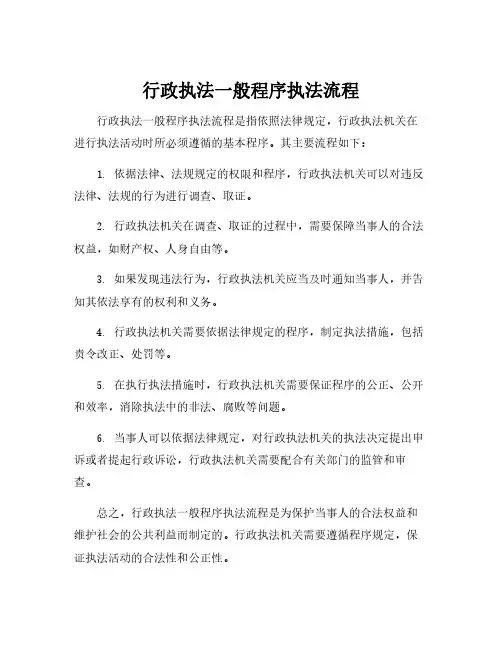 行政执法一般程序执法流程

行政执法一般程序执法流程是指依照法律规定，行政执法机关在进行执法活动时所必须遵循的基本程序。其主要流程如下：

1. 依据法律、法规规定的权限和程序，行政执法机关可以对违反法律、法规的行为进行调查、取证。

2. 行政执法机关在调查、取证的过程中，需要保障当事人的合法权益，如财产权、人身自由等。

3. 如果发现违法行为，行政执法机关应当及时通知当事人，并告知其依法享有的权利和义务。

4. 行政执法机关需要依据法律规定的程序，制定执法措施，包括责令改正、处罚等。

5. 在执行执法措施时，行政执法机关需要保证程序的公正、公开和效率，消除执法中的非法、腐败等问题。

6. 当事人可以依据法律规定，对行政执法机关的执法决定提出申诉或者提起行政诉讼，行政执法机关需要配合有关部门的监管和审查。

总之，行政执法一般程序执法流程是为保护当事人的合法权益和维护社会的公共利益而制定的。行政执法机关需要遵循程序规定，保证执法活动的合法性和公正性。